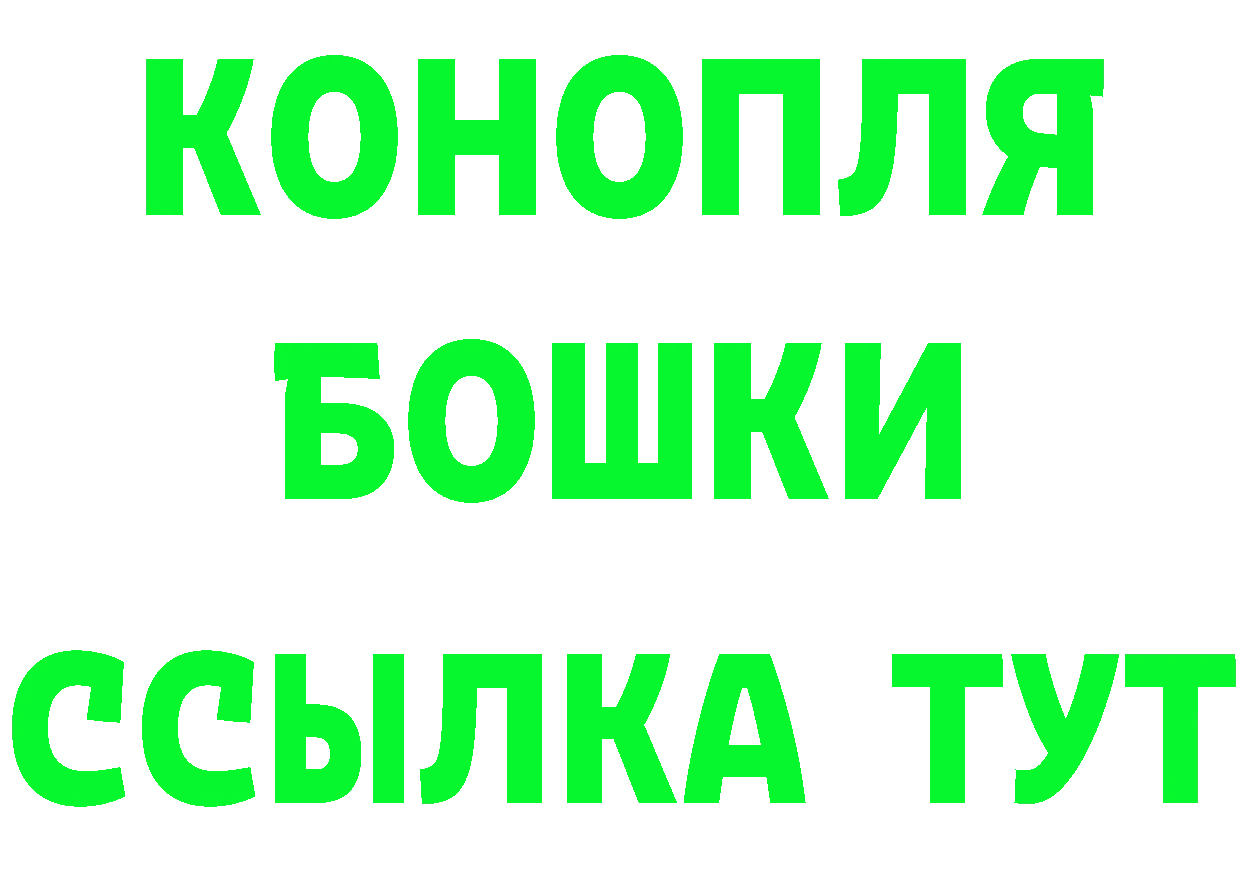 КОНОПЛЯ

БОШКИ

ССЫЛКА ТУТ